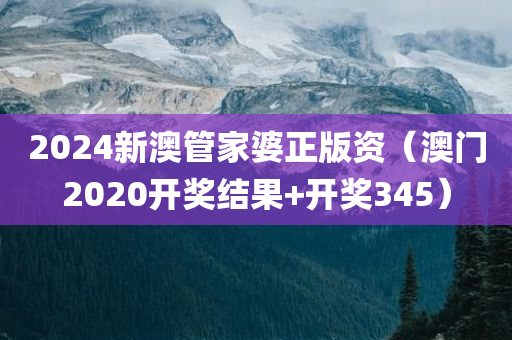 2024新澳管家婆正版资（澳门2020开奖结果+开奖345）